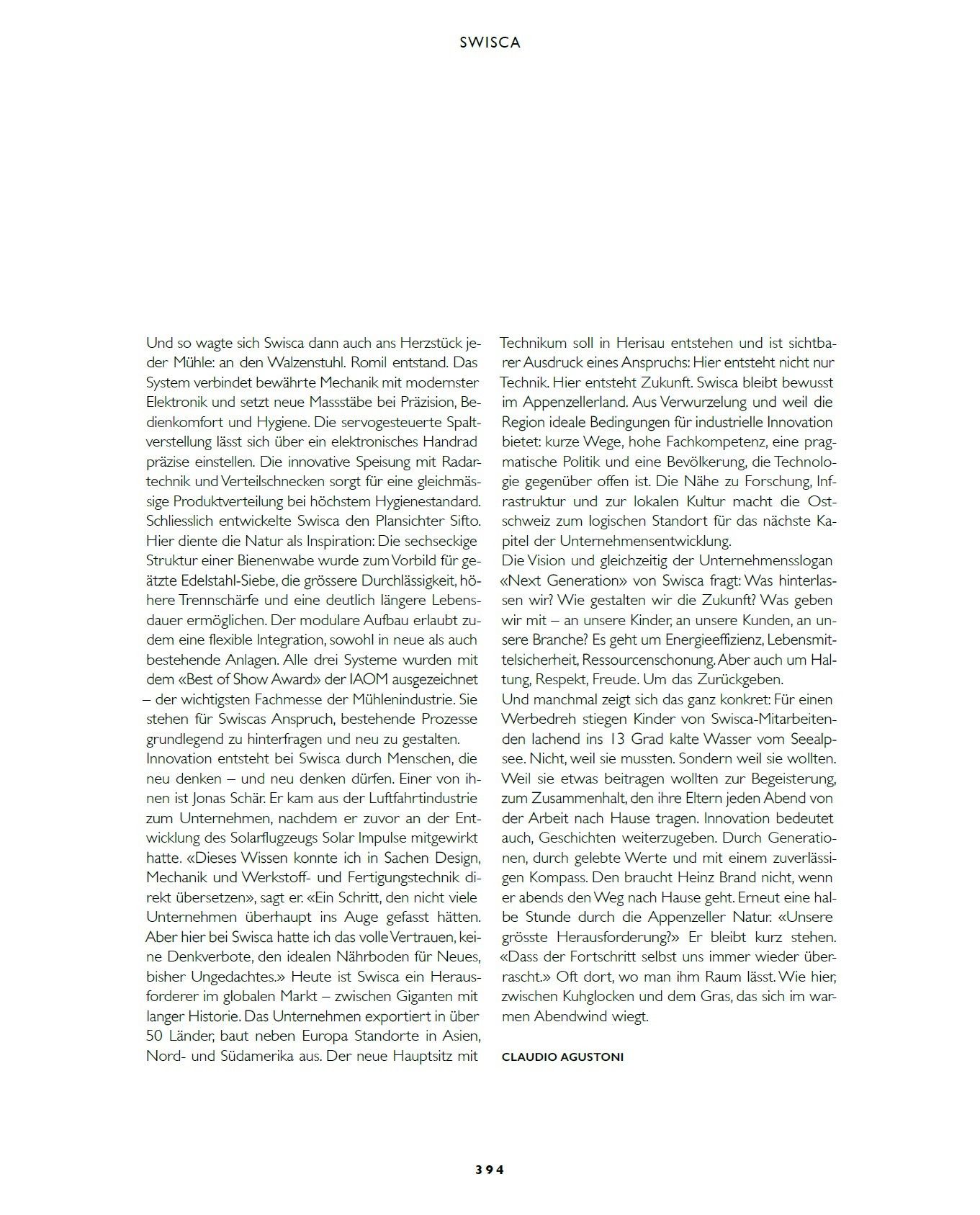 SWISCA

Und so wagte sich Swisca dann auch ans Herzstück jeder Mühle: an den Walzenstuhl. Romil entstand. Das System verbindet bewährte Mechanik mit modernster Elektronik und setzt neue Massstäbe bei Präzision, Bedienkomfort und Hygiene. Die servogesteuerte Spaltverstellung lässt sich über ein elektronisches Handrad präzise einstellen. Die innovative Speisung mit Radartechnik und Verteilschnecken sorgt für eine gleichmässige Produktverteilung bei höchstem Hygienestandard. Schliesslich entwickelte Swisca den Plansichter Sifto. Hier diente die Natur als Inspiration: Die sechseckige Struktur einer Bienenwabe wurde zum Vorbild für geätzte Edelstahl-Siebe, die grössere Durchlässigkeit, höhere Trennschärfe und eine deutlich längere Lebensdauer ermöglichen. Der modulare Aufbau erlaubt zudem eine flexible Integration, sowohl in neue als auch bestehende Anlagen. Alle drei Systeme wurden mit dem «Best of Show Award» der IAOM ausgezeichnet – der wichtigsten Fachmesse der Mühlenindustrie. Sie stehen für Swiscas Anspruch, bestehende Prozesse grundlegend zu hinterfragen und neu zu gestalten.
Innovation entsteht bei Swisca durch Menschen, die neu denken – und neu denken dürfen. Einer von ihnen ist Jonas Schär. Er kam aus der Luftfahrtindustrie zum Unternehmen, nachdem er zuvor an der Entwicklung des Solarflugzeugs Solar Impulse mitgewirkt hatte. «Dieses Wissen konnte ich in Sachen Design, Mechanik und Werkstoff- und Fertigungstechnik direkt übersetzen», sagt er. «Ein Schritt, den nicht viele Unternehmen überhaupt ins Auge gefasst hätten. Aber hier bei Swisca hatte ich das volle Vertrauen, keine Denkverbote, den idealen Nährboden für Neues, bisher Ungedachtes.» Heute ist Swisca ein Herausforderer im globalen Markt – zwischen Giganten mit langer Historie. Das Unternehmen exportiert in über 50 Länder, baut neben Europa Standorte in Asien, Nord- und Südamerika aus. Der neue Hauptsitz mit Technikum soll in Herisau entstehen und ist sichtbarer Ausdruck eines Anspruchs: Hier entsteht nicht nur Technik. Hier entsteht Zukunft. Swisca bleibt bewusst im Appenzellerland. Aus Verwurzelung und weil die Region ideale Bedingungen für industrielle Innovation bietet: kurze Wege, hohe Fachkompetenz, eine pragmatische Politik und eine Bevölkerung, die Technologie gegenüber offen ist. Die Nähe zu Forschung, Infrastruktur und zur lokalen Kultur macht die Ostschweiz zum logischen Standort für das nächste Kapitel der Unternehmensentwicklung.
Die Vision und gleichzeitig der Unternehmensslogan «Next Generation» von Swisca fragt: Was hinterlassen wir? Wie gestalten wir die Zukunft? Was geben wir mit – an unsere Kinder, an unsere Kunden, an unsere Branche? Es geht um Energieeffizienz, Lebensmittelsicherheit, Ressourcenschonung. Aber auch um Haltung, Respekt, Freude. Um das Zurückgeben.
Und manchmal zeigt sich das ganz konkret: Für einen Werbedreh stiegen Kinder von Swisca-Mitarbeitenden lachend ins 13 Grad kalte Wasser vom Seealpsee. Nicht, weil sie mussten. Sondern weil sie wollten. Weil sie etwas beitragen wollten zur Begeisterung, zum Zusammenhalt, den ihre Eltern jeden Abend von der Arbeit nach Hause tragen. Innovation bedeutet auch, Geschichten weiterzugeben. Durch Generationen, durch gelebte Werte und mit einem zuverlässigen Kompass. Den braucht Heinz Brand nicht, wenn er abends den Weg nach Hause geht. Erneut eine halbe Stunde durch die Appenzeller Natur. «Unsere grösste Herausforderung?» Er bleibt kurz stehen. «Dass der Fortschritt selbst uns immer wieder überrascht.» Oft dort, wo man ihm Raum lässt. Wie hier, zwischen Kuhglocken und dem Gras, das sich im warmen Abendwind wiegt.

CLAUDIO AGUSTONI

394